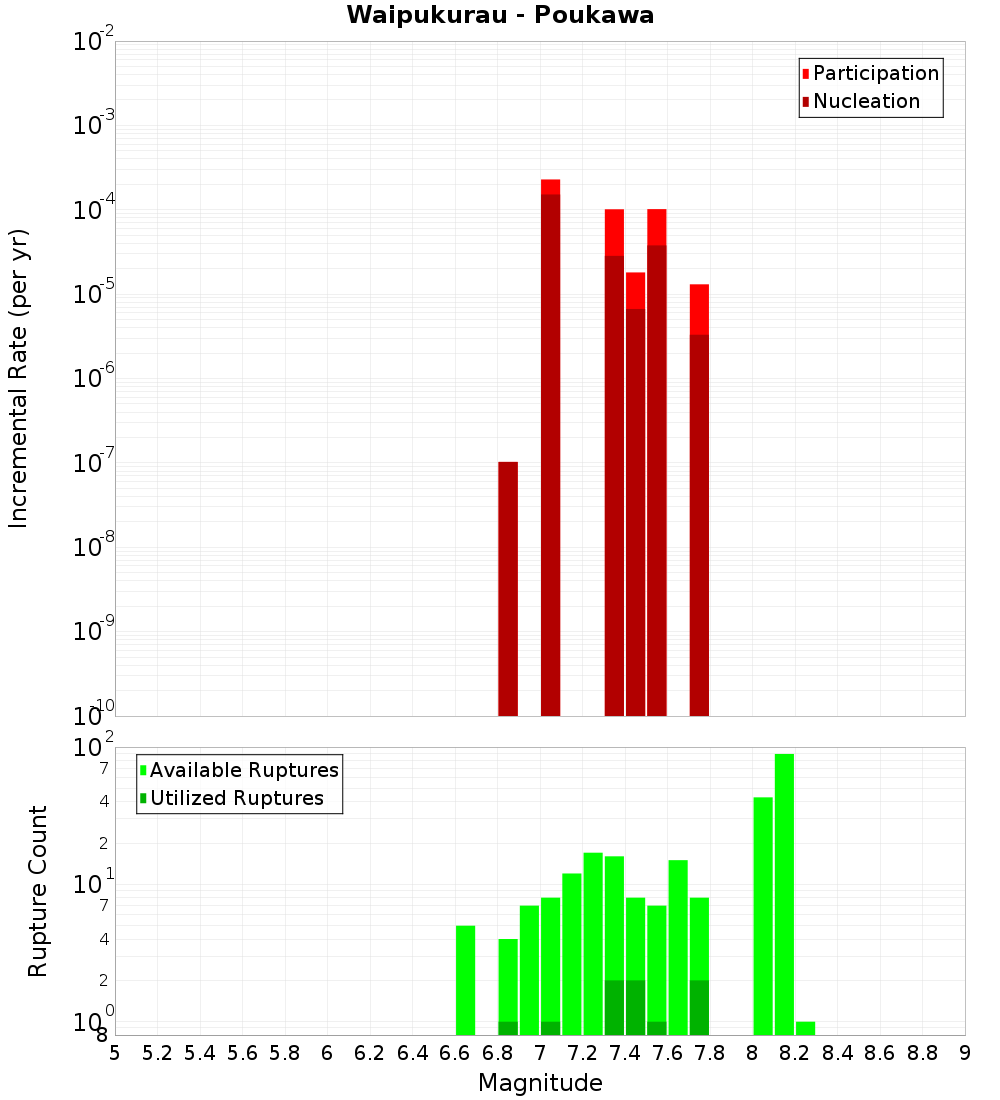 Waipukurau - Poukawa

Participation
Nucleation

Incremental Rate (per yr)

$10^{-2}$
$10^{-3}$
$10^{-4}$
$10^{-5}$
$10^{-6}$
$10^{-7}$
$10^{-8}$
$10^{-9}$
$10^{-10}$

Available Ruptures
Utilized Ruptures

Rupture Count

$10^{2}$
7
4
2
$10^{1}$
7
4
2
$10^{0}$
8

5 5.2 5.4 5.6 5.8 6 6.2 6.4 6.6 6.8 7 7.2 7.4 7.6 7.8 8 8.2 8.4 8.6 8.8 9

Magnitude